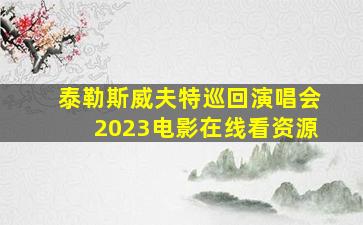 泰勒斯威夫特巡回演唱会
2023电影在线看资源